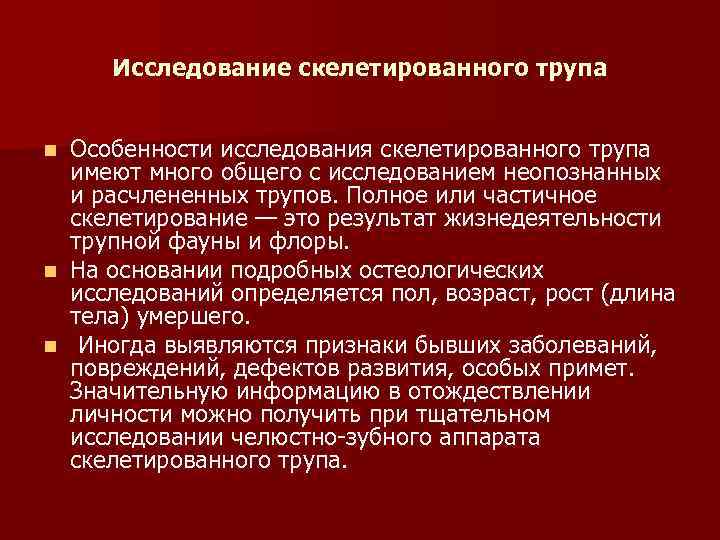 Исследование скелетированного трупа

• Особенности исследования скелетированного трупа имеют много общего с исследованием неопознанных и расчлененных трупов. Полное или частичное скелетирование — это результат жизнедеятельности трупной фауны и флоры.
• На основании подробных остеологических исследований определяется пол, возраст, рост (длина тела) умершего.
• Иногда выявляются признаки бывших заболеваний, повреждений, дефектов развития, особых примет. Значительную информацию в отождествлении личности можно получить при тщательном исследовании челюстно-зубного аппарата скелетированного трупа.